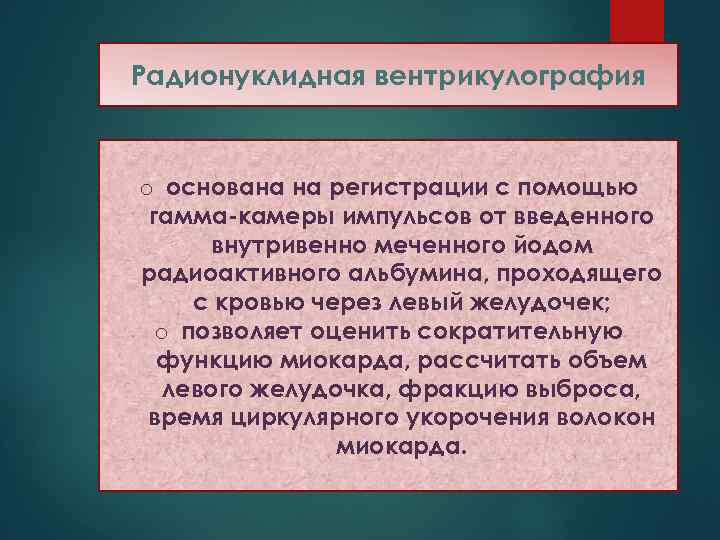 Радионуклидная вентрикулография

o основана на регистрации с помощью гамма-камеры импульсов от введенного внутривенно меченного йодом радиоактивного альбумина, проходящего с кровью через левый желудочек;
o позволяет оценить сократительную функцию миокарда, рассчитать объем левого желудочка, фракцию выброса, время циркулярного укорочения волокон миокарда.